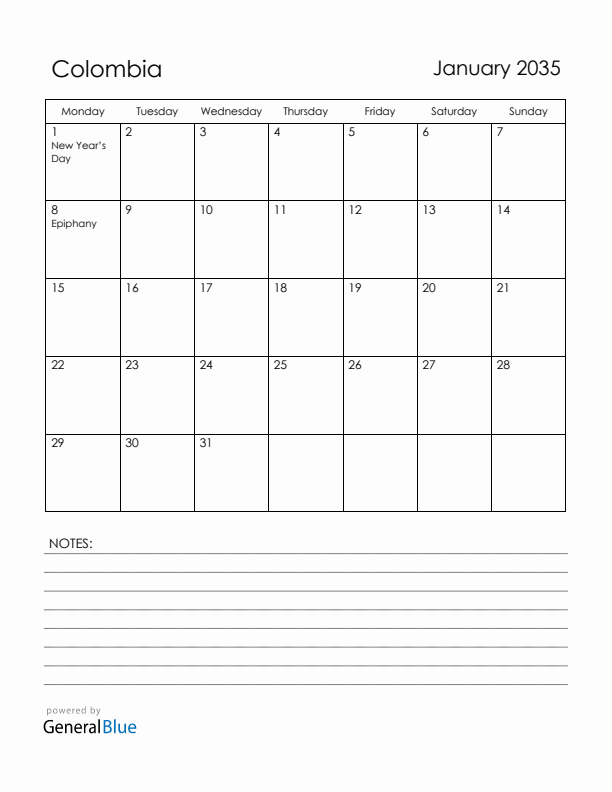 Colombia

January 2035

| Monday | Tuesday | Wednesday | Thursday | Friday | Saturday | Sunday |
|---|---|---|---|---|---|---|
| 1 New Year's Day | 2 | 3 | 4 | 5 | 6 | 7 |
| 8 Epiphany | 9 | 10 | 11 | 12 | 13 | 14 |
| 15 | 16 | 17 | 18 | 19 | 20 | 21 |
| 22 | 23 | 24 | 25 | 26 | 27 | 28 |
| 29 | 30 | 31 | | | | |

NOTES:

powered by
GeneralBlue